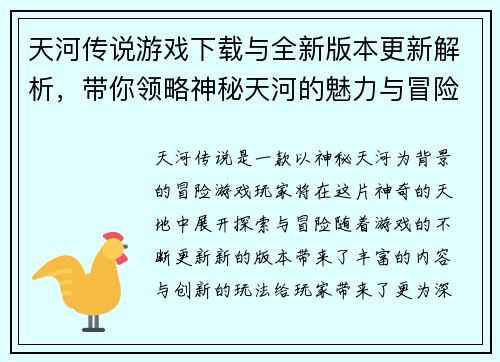 天河传说游戏下载与全新版本更新解析，带你领略神秘天河的魅力与冒险

天河传说是一款以神秘天河为背景的冒险游戏玩家将在这片神奇的天地中展开探索与冒险随着游戏的不断更新新的版本带来了丰富的内容与创新的玩法给玩家带来了更为深